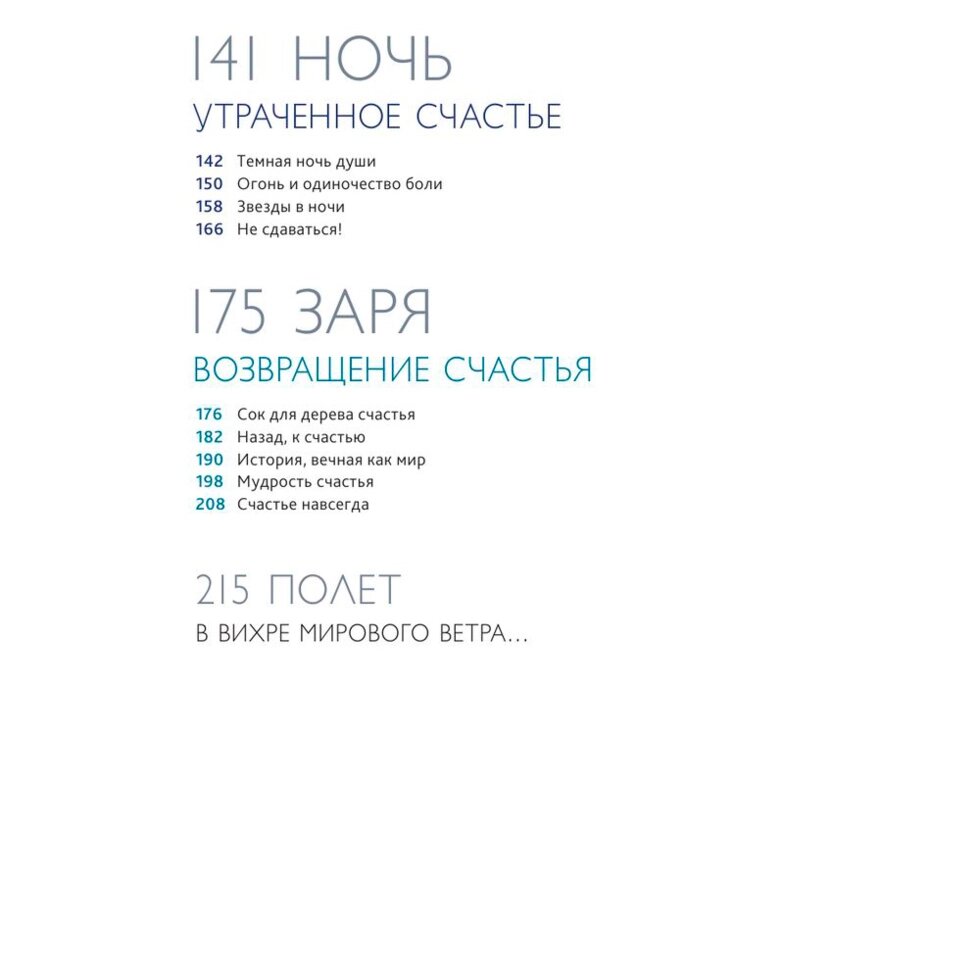 141 НОЧЬ
УТРАЧЕННОЕ СЧАСТЬЕ

142 Темная ночь души
150 Огонь и одиночество боли
158 Звезды в ночи
166 Не сдаваться!

175 ЗАРЯ
ВОЗВРАЩЕНИЕ СЧАСТЬЯ

176 Сок для дерева счастья
182 Назад, к счастью
190 История, вечная как мир
198 Мудрость счастья
208 Счастье навсегда

215 ПОЛЕТ
В ВИХРЕ МИРОВОГО ВЕТРА...